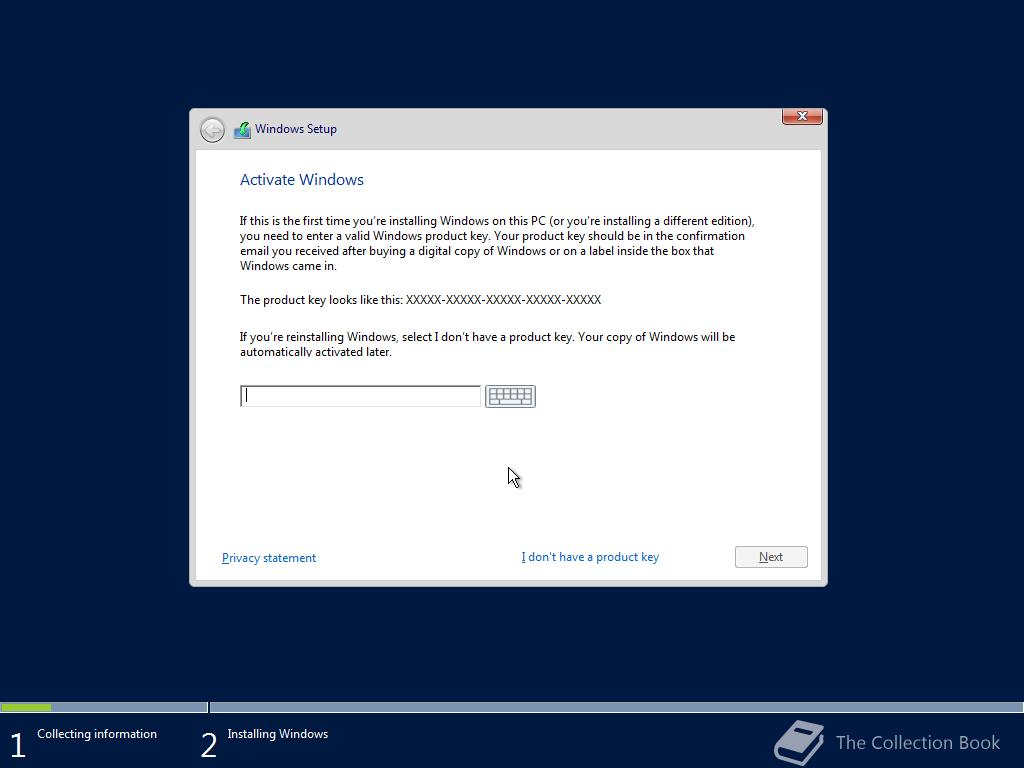 Windows Setup

Activate Windows

If this is the first time you're installing Windows on this PC (or you're installing a different edition), you need to enter a valid Windows product key. Your product key should be in the confirmation email you received after buying a digital copy of Windows or on a label inside the box that Windows came in.

The product key looks like this: XXXXX-XXXXX-XXXXX-XXXXX-XXXXX

If you're reinstalling Windows, select I don't have a product key. Your copy of Windows will be automatically activated later.

Privacy statement

I don't have a product key

Next

1 Collecting information

2 Installing Windows

The Collection Book